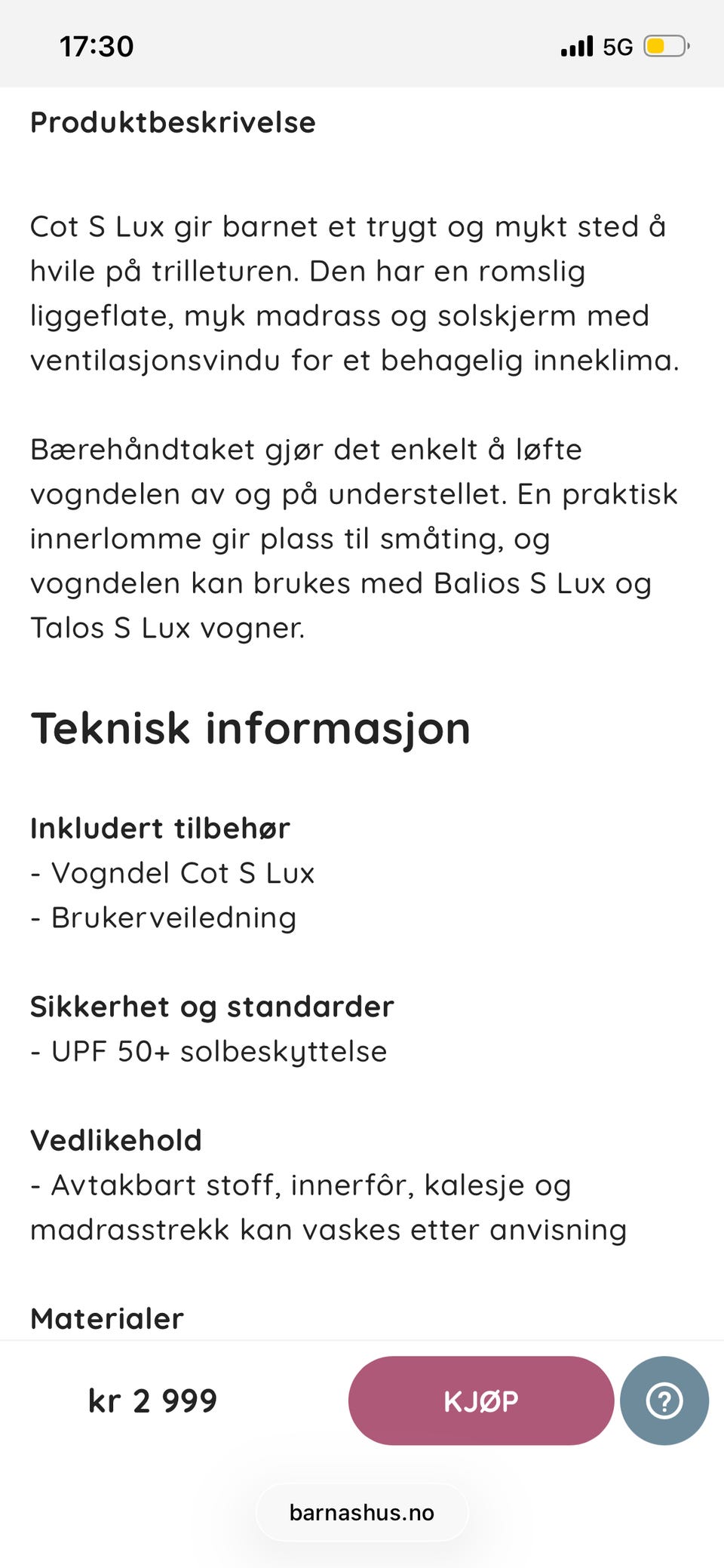 17:30

5G

Produktbeskrivelse

Cot S Lux gir barnet et trygt og mykt sted å hvile på trilleturen. Den har en romslig liggeflate, myk madrass og solskjerm med ventilasjonsvindu for et behagelig inneklima.

Bærehåndtaket gjør det enkelt å løfte vogndelen av og på understellet. En praktisk innerlomme gir plass til småting, og vogndelen kan brukes med Balios S Lux og Talos S Lux vogner.

Teknisk informasjon

Inkludert tilbehør
- Vogndel Cot S Lux
- Brukerveiledning

Sikkerhet og standarder
- UPF 50+ solbeskyttelse

Vedlikehold
- Avtakbart stoff, innerfôr, kalesje og madrasstrekk kan vaskes etter anvisning

Materialer

kr 2 999

KJØP

?

barnashus.no